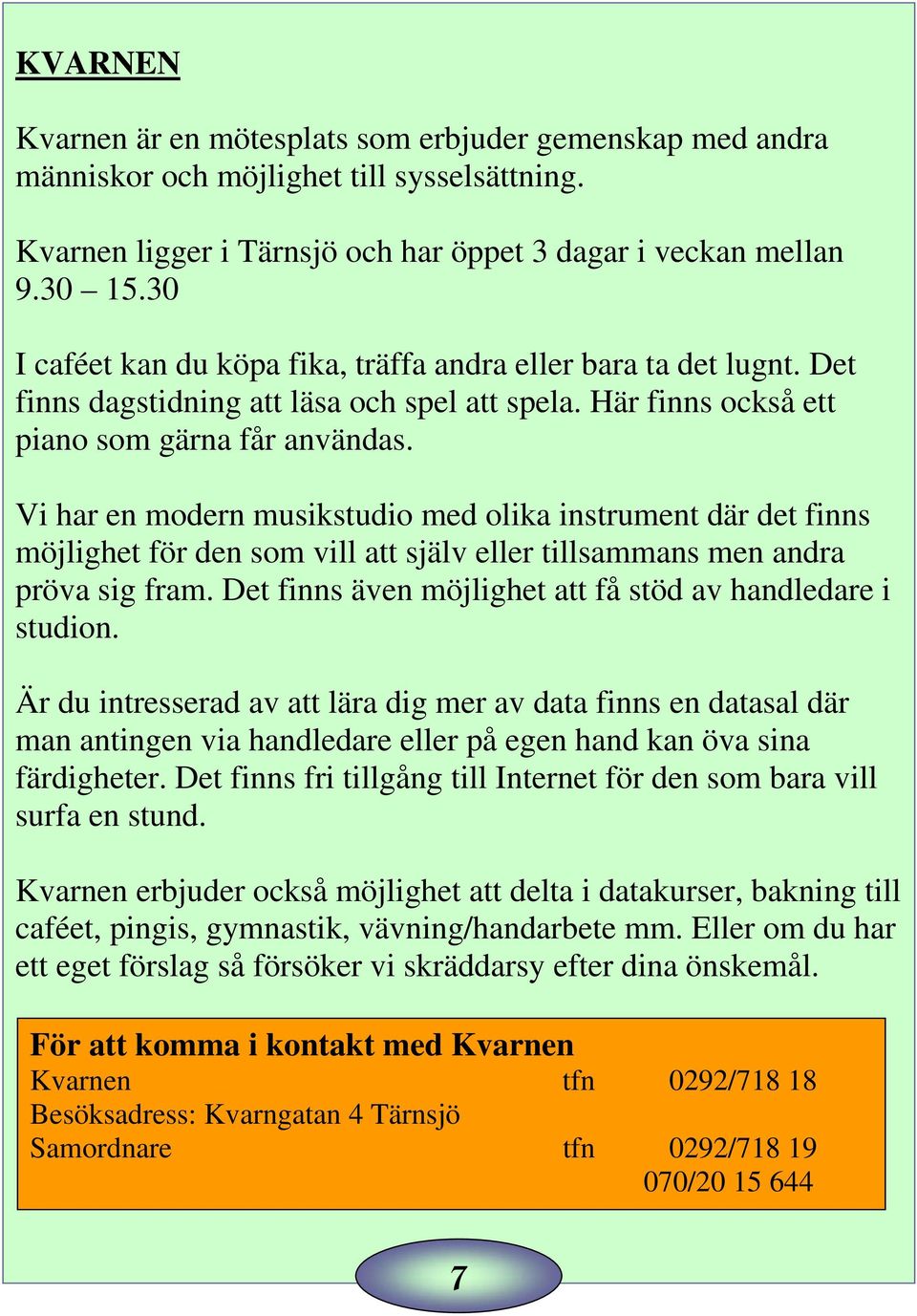 KVARNEN

Kvarnen är en mötesplats som erbjuder gemenskap med andra människor och möjlighet till sysselsättning.

Kvarnen ligger i Tärnsjö och har öppet 3 dagar i veckan mellan 9.30 – 15.30

I caféet kan du köpa fika, träffa andra eller bara ta det lugnt. Det finns dagstidning att läsa och spel att spela. Här finns också ett piano som gärna får användas.

Vi har en modern musikstudio med olika instrument där det finns möjlighet för den som vill att själv eller tillsammans men andra pröva sig fram. Det finns även möjlighet att få stöd av handledare i studion.

Är du intresserad av att lära dig mer av data finns en datasal där man antingen via handledare eller på egen hand kan öva sina färdigheter. Det finns fri tillgång till Internet för den som bara vill surfa en stund.

Kvarnen erbjuder också möjlighet att delta i datakurser, bakning till caféet, pingis, gymnastik, vävning/handarbete mm. Eller om du har ett eget förslag så försöker vi skräddarsy efter dina önskemål.

För att komma i kontakt med Kvarnen
Kvarnen tfn 0292/718 18
Besöksadress: Kvarngatan 4 Tärnsjö
Samordnare tfn 0292/718 19
070/20 15 644

7